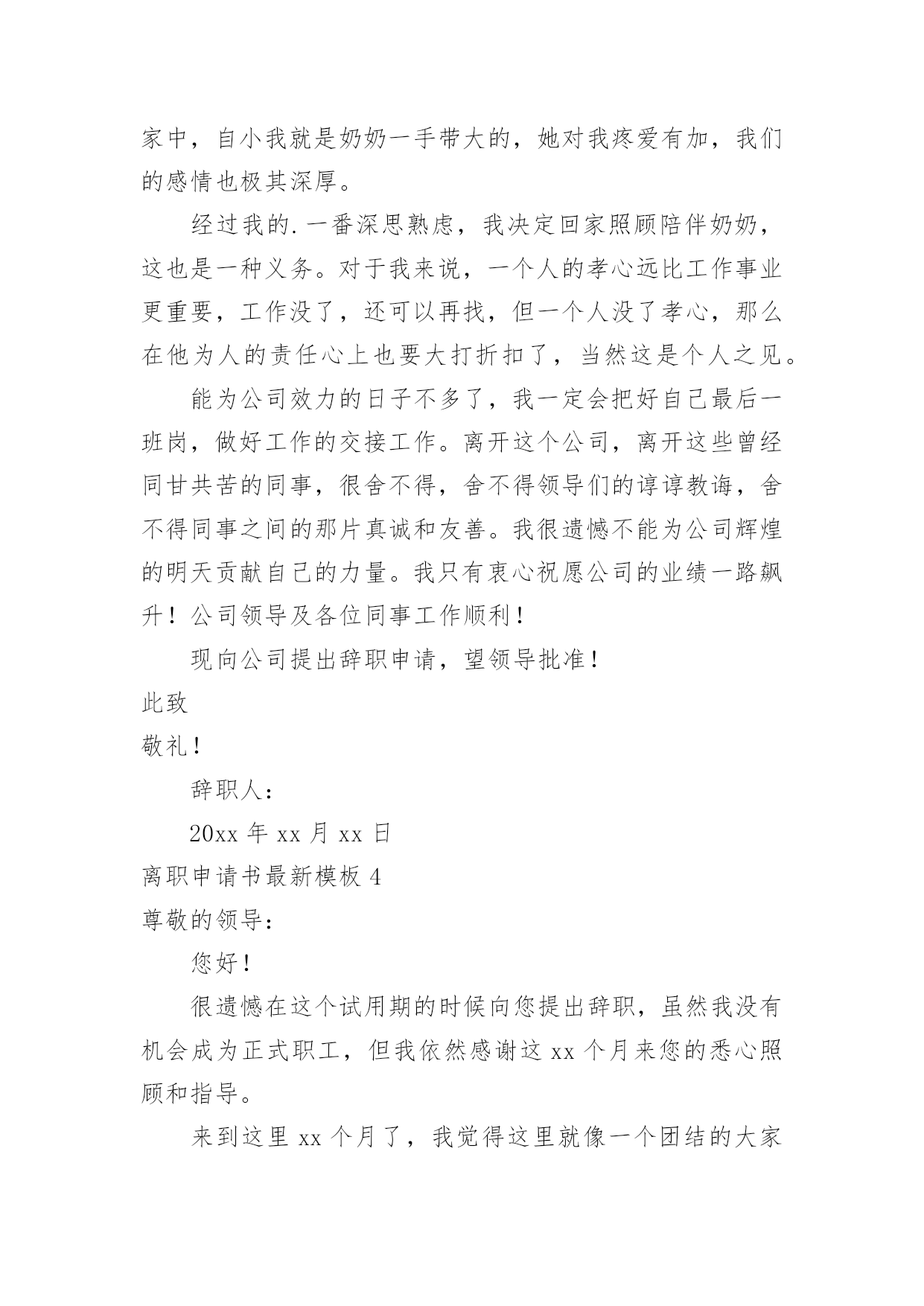 家中，自小我就是奶奶一手带大的，她对我疼爱有加，我们的感情也极其深厚。

经过我的.一番深思熟虑，我决定回家照顾陪伴奶奶，这也是一种义务。对于我来说，一个人的孝心远比工作事业更重要，工作没了，还可以再找，但一个人没了孝心，那么在他为人的责任心上也要大打折扣了，当然这是个人之见。

能为公司效力的日子不多了，我一定会把好自己最后一班岗，做好工作的交接工作。离开这个公司，离开这些曾经同甘共苦的同事，很舍不得，舍不得领导们的谆谆教诲，舍不得同事之间的那片真诚和友善。我很遗憾不能为公司辉煌的明天贡献自己的力量。我只有衷心祝愿公司的业绩一路飙升！公司领导及各位同事工作顺利！

现向公司提出辞职申请，望领导批准！

此致

敬礼！

辞职人：

20xx 年 xx 月 xx 日

离职申请书最新模板 4

尊敬的领导：

您好！

很遗憾在这个试用期的时候向您提出辞职，虽然我没有机会成为正式职工，但我依然感谢这 xx 个月来您的悉心照顾和指导。

来到这里 xx 个月了，我觉得这里就像一个团结的大家